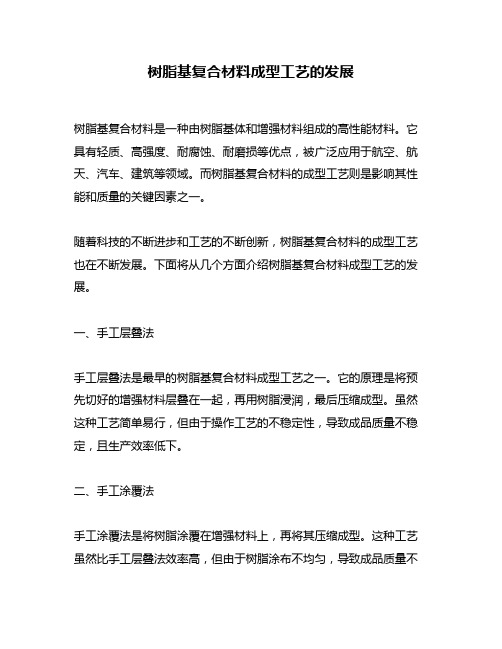 树脂基复合材料成型工艺的发展

树脂基复合材料是一种由树脂基体和增强材料组成的高性能材料。它具有轻质、高强度、耐腐蚀、耐磨损等优点，被广泛应用于航空、航天、汽车、建筑等领域。而树脂基复合材料的成型工艺则是影响其性能和质量的关键因素之一。

随着科技的不断进步和工艺的不断创新，树脂基复合材料的成型工艺也在不断发展。下面将从几个方面介绍树脂基复合材料成型工艺的发展。

一、手工层叠法

手工层叠法是最早的树脂基复合材料成型工艺之一。它的原理是将预先切好的增强材料层叠在一起，再用树脂浸润，最后压缩成型。虽然这种工艺简单易行，但由于操作工艺的不稳定性，导致成品质量不稳定，且生产效率低下。

二、手工涂覆法

手工涂覆法是将树脂涂覆在增强材料上，再将其压缩成型。这种工艺虽然比手工层叠法效率高，但由于树脂涂布不均匀，导致成品质量不